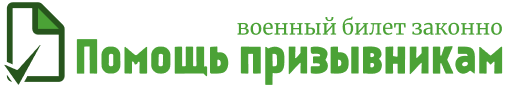 военный билет законно
Помощь призывникам